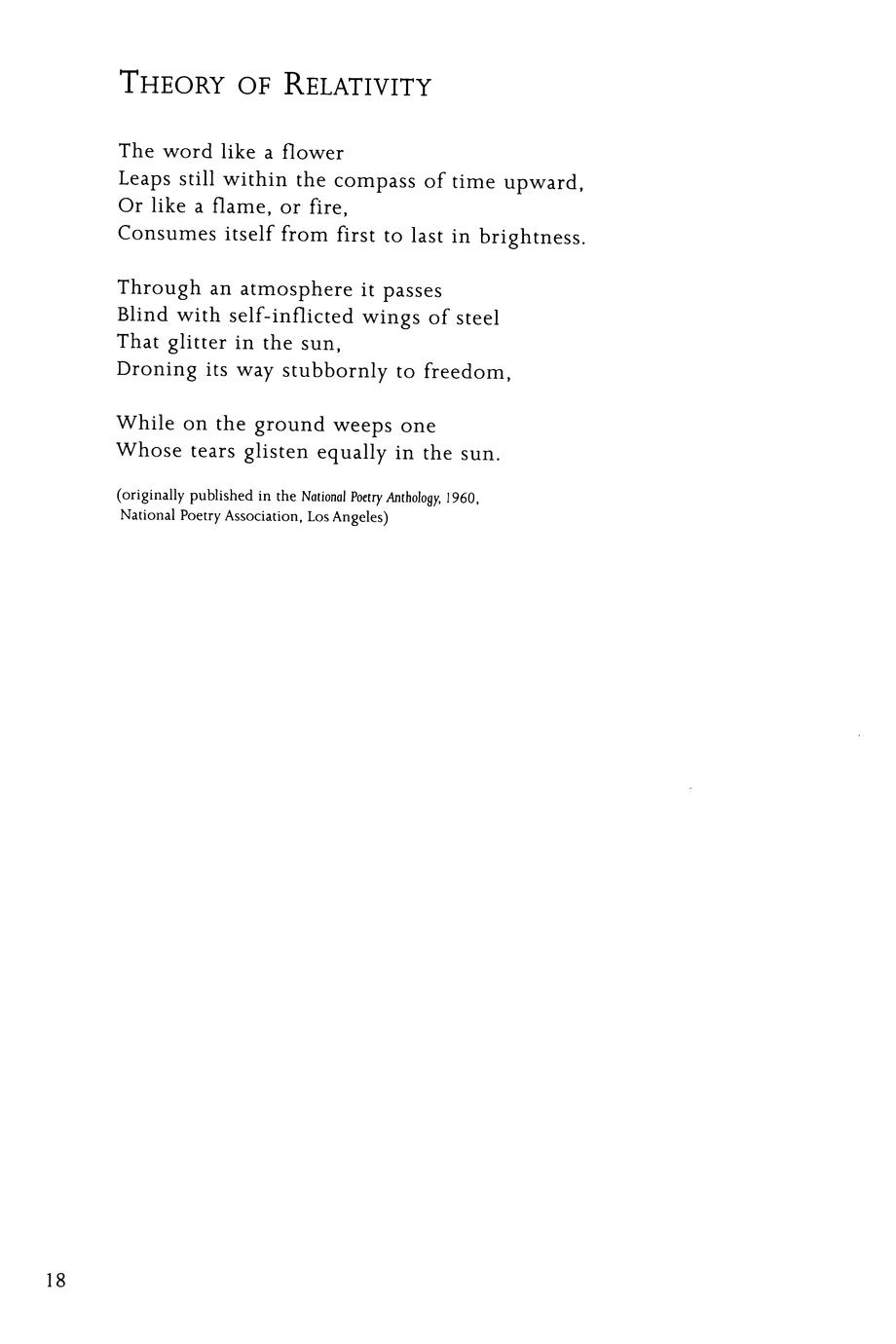 THEORY OF RELATIVITY

The word like a flower
Leaps still within the compass of time upward,
Or like a flame, or fire,
Consumes itself from first to last in brightness.

Through an atmosphere it passes
Blind with self-inflicted wings of steel
That glitter in the sun,
Droning its way stubbornly to freedom,

While on the ground weeps one
Whose tears glisten equally in the sun.

(originally published in the National Poetry Anthology, 1960, National Poetry Association, Los Angeles)

18